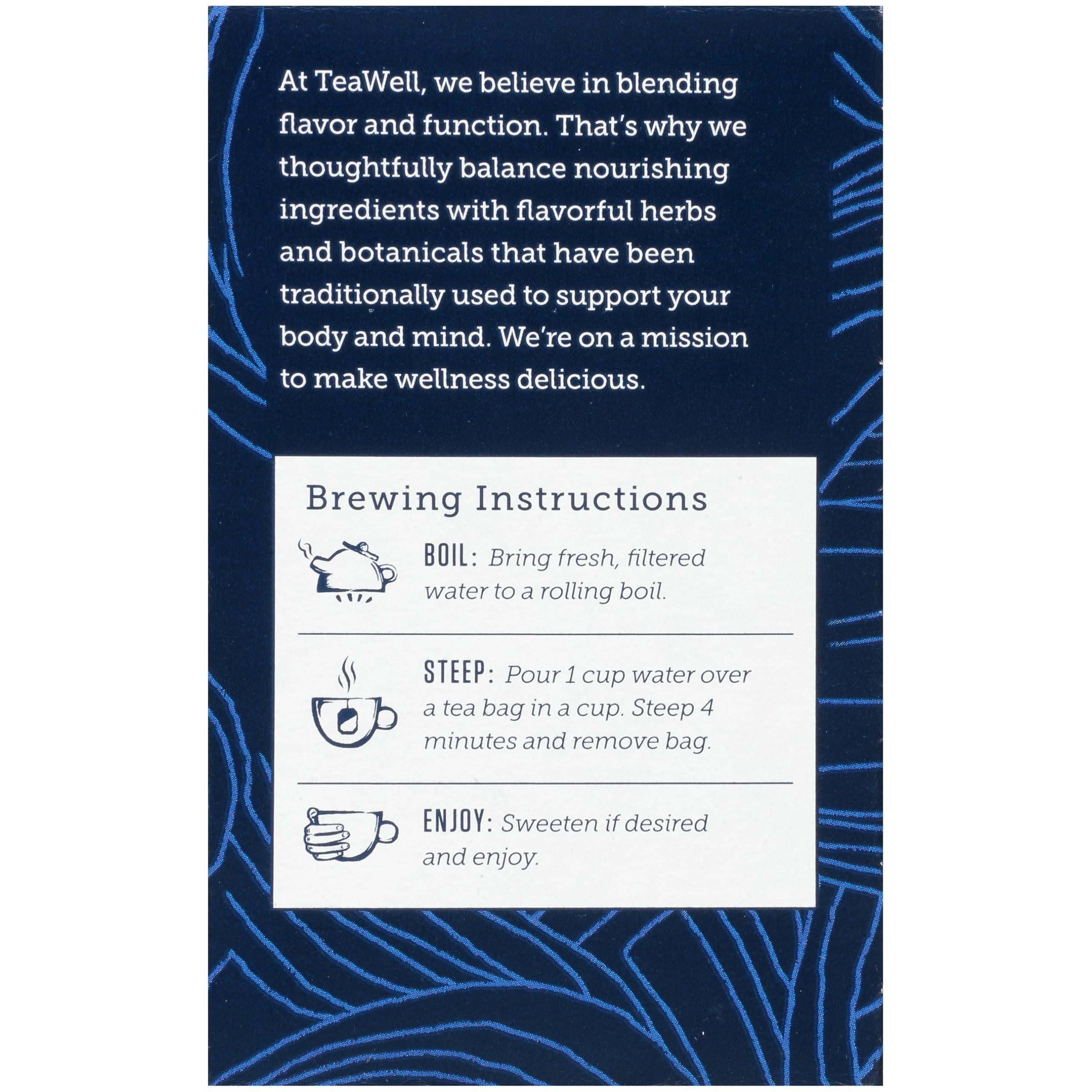 At TeaWell, we believe in blending flavor and function. That's why we thoughtfully balance nourishing ingredients with flavorful herbs and botanicals that have been traditionally used to support your body and mind. We're on a mission to make wellness delicious.

Brewing Instructions

BOIL: Bring fresh, filtered water to a rolling boil.

STEEP: Pour 1 cup water over a tea bag in a cup. Steep 4 minutes and remove bag.

ENJOY: Sweeten if desired and enjoy.